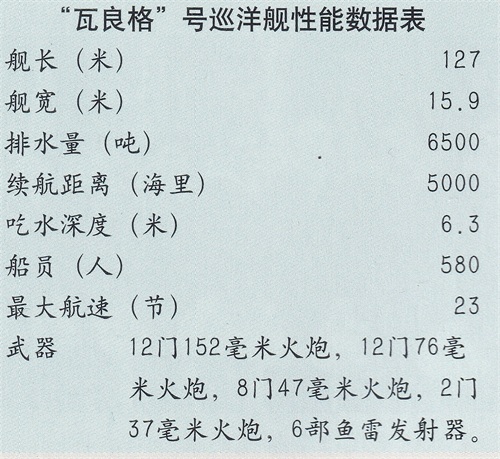 “瓦良格”号巡洋舰性能数据表

舰长（米） 127

舰宽（米） 15.9

排水量（吨） 6500

续航距离（海里） 5000

吃水深度（米） 6.3

船员（人） 580

最大航速（节） 23

武器 12门152毫米火炮，12门76毫米火炮，8门47毫米火炮，2门37毫米火炮，6部鱼雷发射器。